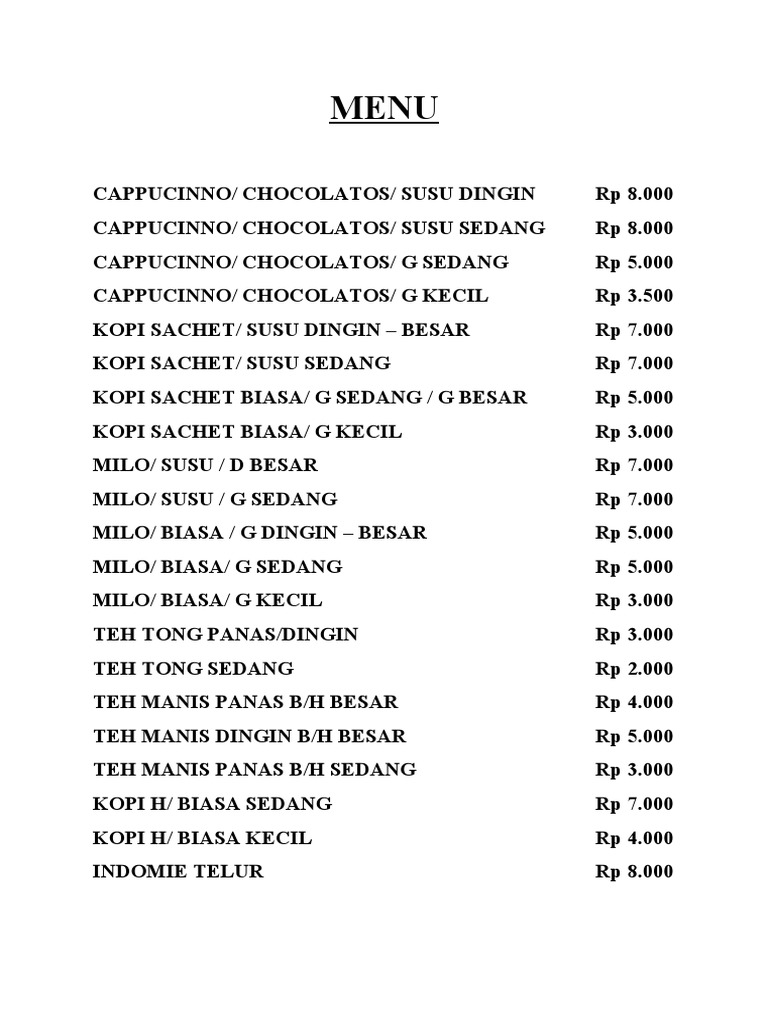 MENU

| | |
|---|---|
| CAPPUCINNO/ CHOCOLATOS/ SUSU DINGIN | Rp 8.000 |
| CAPPUCINNO/ CHOCOLATOS/ SUSU SEDANG | Rp 8.000 |
| CAPPUCINNO/ CHOCOLATOS/ G SEDANG | Rp 5.000 |
| CAPPUCINNO/ CHOCOLATOS/ G KECIL | Rp 3.500 |
| KOPI SACHET/ SUSU DINGIN – BESAR | Rp 7.000 |
| KOPI SACHET/ SUSU SEDANG | Rp 7.000 |
| KOPI SACHET BIASA/ G SEDANG / G BESAR | Rp 5.000 |
| KOPI SACHET BIASA/ G KECIL | Rp 3.000 |
| MILO/ SUSU / D BESAR | Rp 7.000 |
| MILO/ SUSU / G SEDANG | Rp 7.000 |
| MILO/ BIASA / G DINGIN – BESAR | Rp 5.000 |
| MILO/ BIASA/ G SEDANG | Rp 5.000 |
| MILO/ BIASA/ G KECIL | Rp 3.000 |
| TEH TONG PANAS/DINGIN | Rp 3.000 |
| TEH TONG SEDANG | Rp 2.000 |
| TEH MANIS PANAS B/H BESAR | Rp 4.000 |
| TEH MANIS DINGIN B/H BESAR | Rp 5.000 |
| TEH MANIS PANAS B/H SEDANG | Rp 3.000 |
| KOPI H/ BIASA SEDANG | Rp 7.000 |
| KOPI H/ BIASA KECIL | Rp 4.000 |
| INDOMIE TELUR | Rp 8.000 |